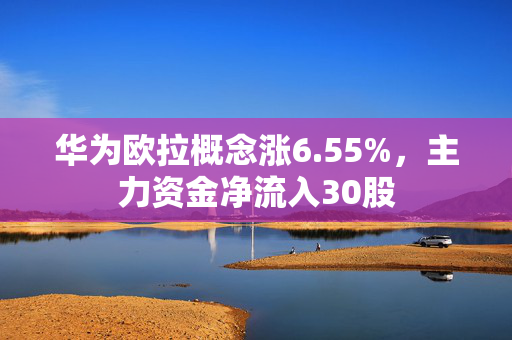 华为欧拉概念涨6.55%，主力资金净流入30股